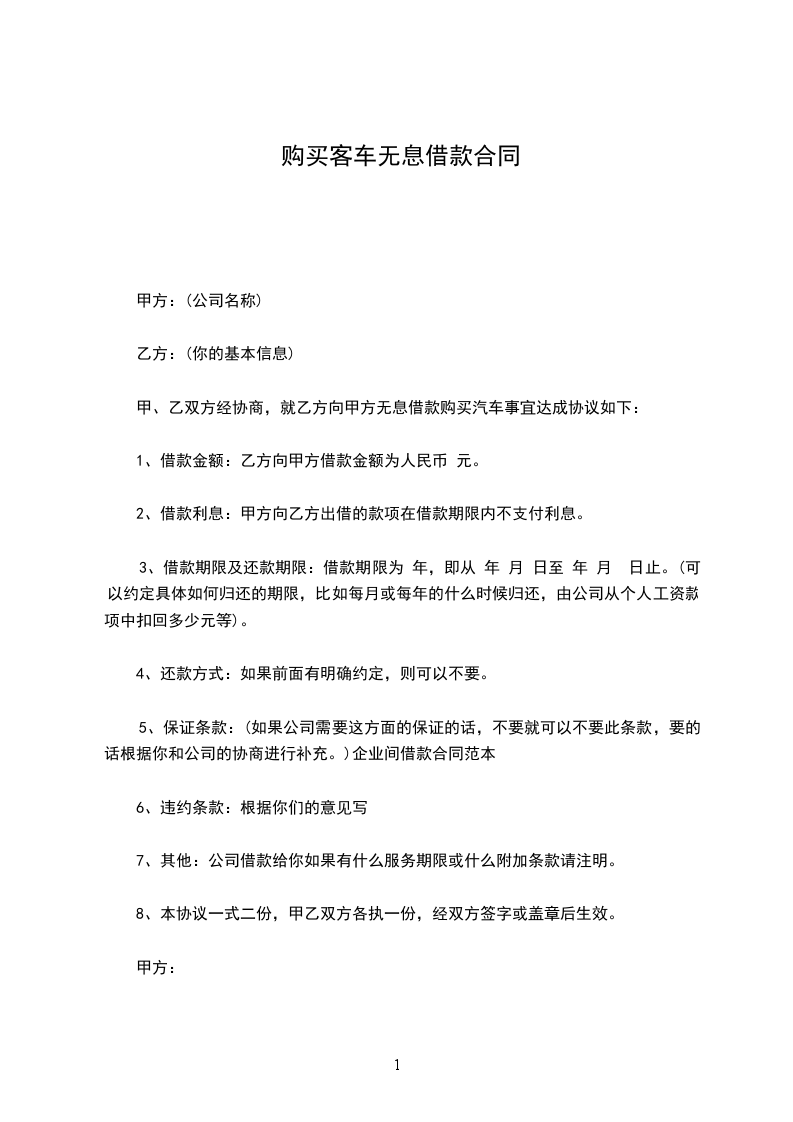 购买客车无息借款合同

甲方：(公司名称)

乙方：(你的基本信息)

甲、乙双方经协商，就乙方向甲方无息借款购买汽车事宜达成协议如下：

1、借款金额：乙方向甲方借款金额为人民币 元。

2、借款利息：甲方向乙方出借的款项在借款期限内不支付利息。

3、借款期限及还款期限：借款期限为 年，即从 年 月 日至 年 月 日止。(可以约定具体如何归还的期限，比如每月或每年的什么时候归还，由公司从个人工资款项中扣回多少元等)。

4、还款方式：如果前面有明确约定，则可以不要。

5、保证条款：(如果公司需要这方面的保证的话，不要就可以不要此条款，要的话根据你和公司的协商进行补充。)企业间借款合同范本

6、违约条款：根据你们的意见写

7、其他：公司借款给你如果有什么服务期限或什么附加条款请注明。

8、本协议一式二份，甲乙双方各执一份，经双方签字或盖章后生效。

甲方：

1